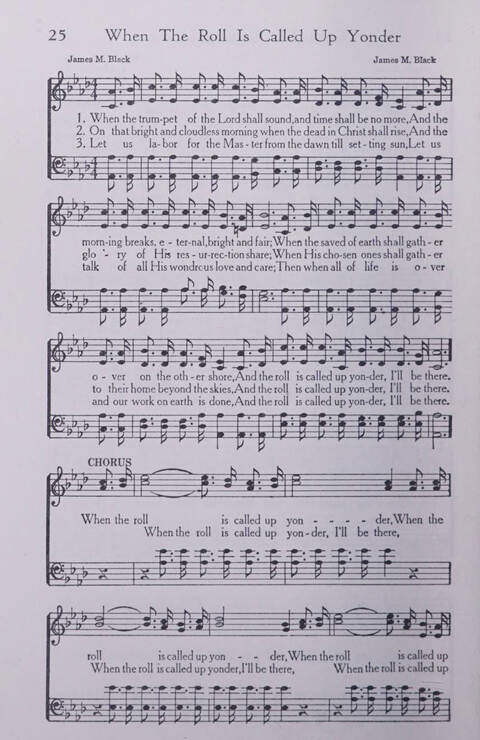 25 When The Roll Is Called Up Yonder

James M. Black

James M. Black

1. When the trum-pet of the Lord shall sound, and time shall be no more, And the
2. On that bright and cloudless morning when the dead in Christ shall rise, And the
3. Let us la-bor for the Mas-ter from the dawn till set-ting sun, Let us

morn-ing breaks, e-ter-nal, bright and fair; When the saved of earth shall gath-er
glo-ry of His res-ur-rec-tion share; When His cho-sen ones shall gath-er
talk of all His wondrous love and care; Then when all of life is o-ver

o-ver on the oth-er shore, And the roll is called up yon-der, I'll be there.
to their home beyond the skies, And the roll is called up yon-der, I'll be there.
and our work on earth is done, And the roll is called up yon-der, I'll be there.

CHORUS

When the roll is called up yon - - - - der, When the
When the roll is called up yon-der, I'll be there,

roll is called up yon - - der, When the roll is called up
When the roll is called up yonder, I'll be there, When the roll is called up